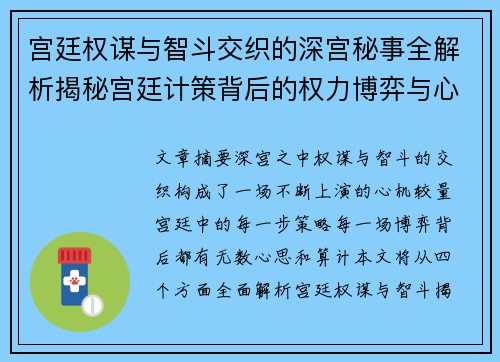 宫廷权谋与智斗交织的深宫秘事全解析揭秘宫廷计策背后的权力博弈与心

文章摘要深宫之中权谋与智斗的交织构成了一场不断上演的心机较量宫廷中的每一步策略每一场博弈背后都有无数心思和算计本文将从四个方面全面解析宫廷权谋与智斗揭